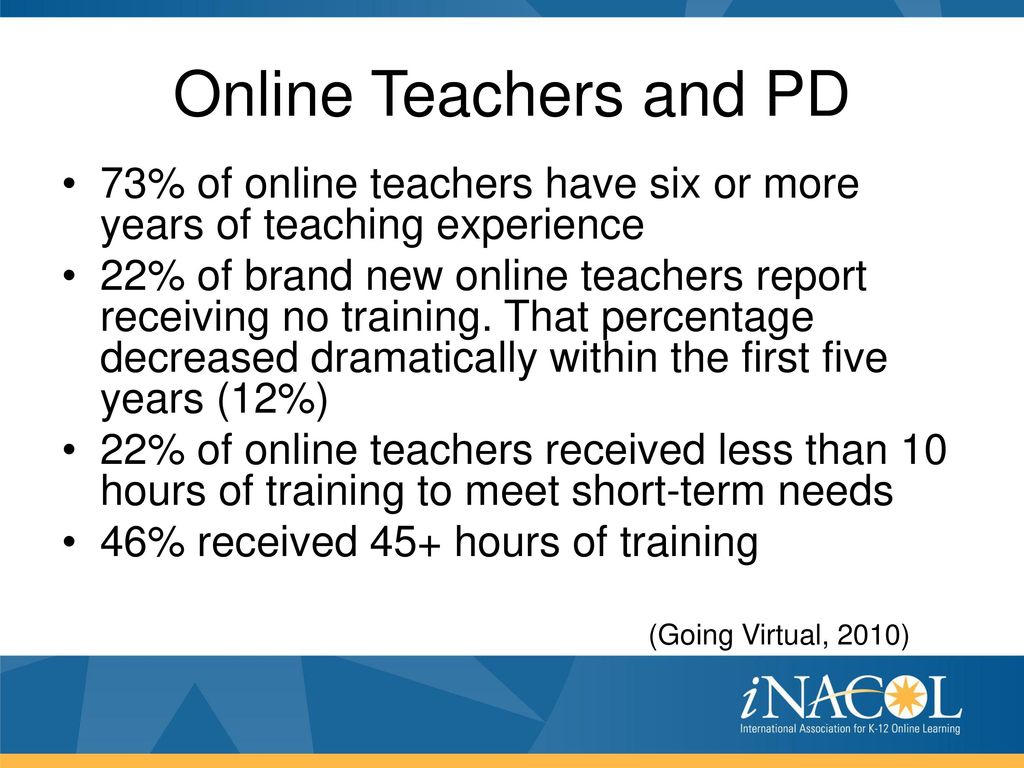 Online Teachers and PD

• 73% of online teachers have six or more years of teaching experience
• 22% of brand new online teachers report receiving no training. That percentage decreased dramatically within the first five years (12%)
• 22% of online teachers received less than 10 hours of training to meet short-term needs
• 46% received 45+ hours of training

(Going Virtual, 2010)

iNACOL
International Association for K-12 Online Learning